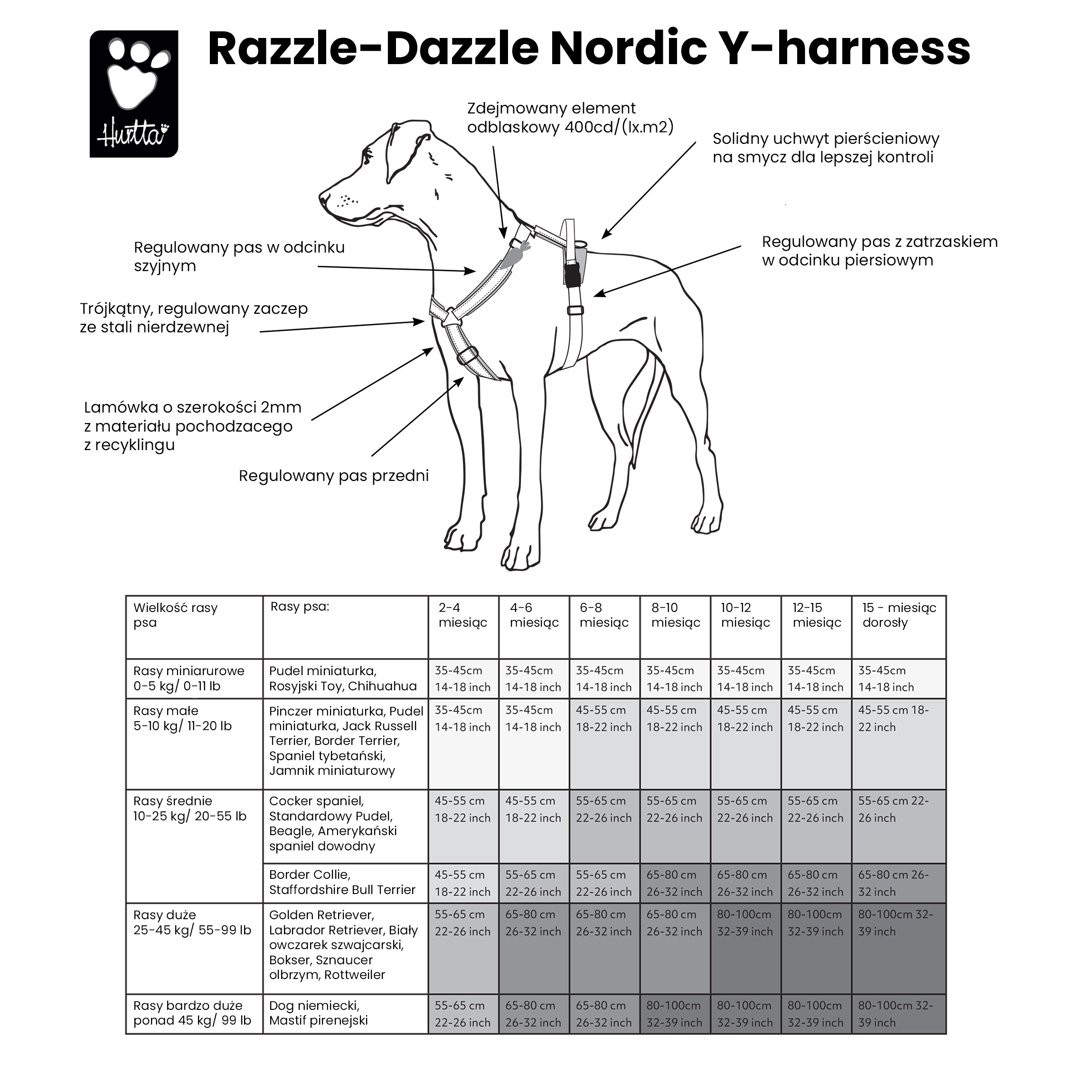 Hurtta

Razzle-Dazzle Nordic Y-harness

Zdejmowany element odblaskowy 400cd/(lx.m2)

Solidny uchwyt pierścieniowy na smycz dla lepszej kontroli

Regulowany pas w odcinku szyjnym

Regulowany pas z zatrzaskiem w odcinku piersiowym

Trójkątny, regulowany zaczep ze stali nierdzewnej

Lamówka o szerokości 2mm z materiału pochodzacego z recyklingu

Regulowany pas przedni

| Wielkość rasy psa | Rasy psa: | 2-4 miesiąc | 4-6 miesiąc | 6-8 miesiąc | 8-10 miesiąc | 10-12 miesiąc | 12-15 miesiąc | 15 - miesiąc dorosły |
|---|---|---|---|---|---|---|---|---|
| Rasy miniarurowe 0-5 kg/ 0-11 lb | Pudel miniaturka, Rosyjski Toy, Chihuahua | 35-45cm 14-18 inch | 35-45cm 14-18 inch | 35-45cm 14-18 inch | 35-45cm 14-18 inch | 35-45cm 14-18 inch | 35-45cm 14-18 inch | 35-45cm 14-18 inch |
| Rasy małe 5-10 kg/ 11-20 lb | Pinczer miniaturka, Pudel miniaturka, Jack Russell Terrier, Border Terrier, Spaniel tybetański, Jamnik miniaturowy | 35-45cm 14-18 inch | 35-45cm 14-18 inch | 45-55 cm 18-22 inch | 45-55 cm 18-22 inch | 45-55 cm 18-22 inch | 45-55 cm 18-22 inch | 45-55 cm 18-22 inch |
| Rasy średnie 10-25 kg/ 20-55 lb | Cocker spaniel, Standardowy Pudel, Beagle, Amerykański spaniel dowodny | 45-55 cm 18-22 inch | 45-55 cm 18-22 inch | 55-65 cm 22-26 inch | 55-65 cm 22-26 inch | 55-65 cm 22-26 inch | 55-65 cm 22-26 inch | 55-65 cm 22-26 inch |
| | Border Collie, Staffordshire Bull Terrier | 45-55 cm 18-22 inch | 55-65 cm 22-26 inch | 55-65 cm 22-26 inch | 65-80 cm 26-32 inch | 65-80 cm 26-32 inch | 65-80 cm 26-32 inch | 65-80 cm 26-32 inch |
| Rasy duże 25-45 kg/ 55-99 lb | Golden Retriever, Labrador Retriever, Biały owczarek szwajcarski, Bokser, Sznaucer olbrzym, Rottweiler | 55-65 cm 22-26 inch | 65-80 cm 26-32 inch | 65-80 cm 26-32 inch | 65-80 cm 26-32 inch | 80-100cm 32-39 inch | 80-100cm 32-39 inch | 80-100cm 32-39 inch |
| Rasy bardzo duże ponad 45 kg/ 99 lb | Dog niemiecki, Mastif pirenejski | 55-65 cm 22-26 inch | 65-80 cm 26-32 inch | 65-80 cm 26-32 inch | 80-100cm 32-39 inch | 80-100cm 32-39 inch | 80-100cm 32-39 inch | 80-100cm 32-39 inch |